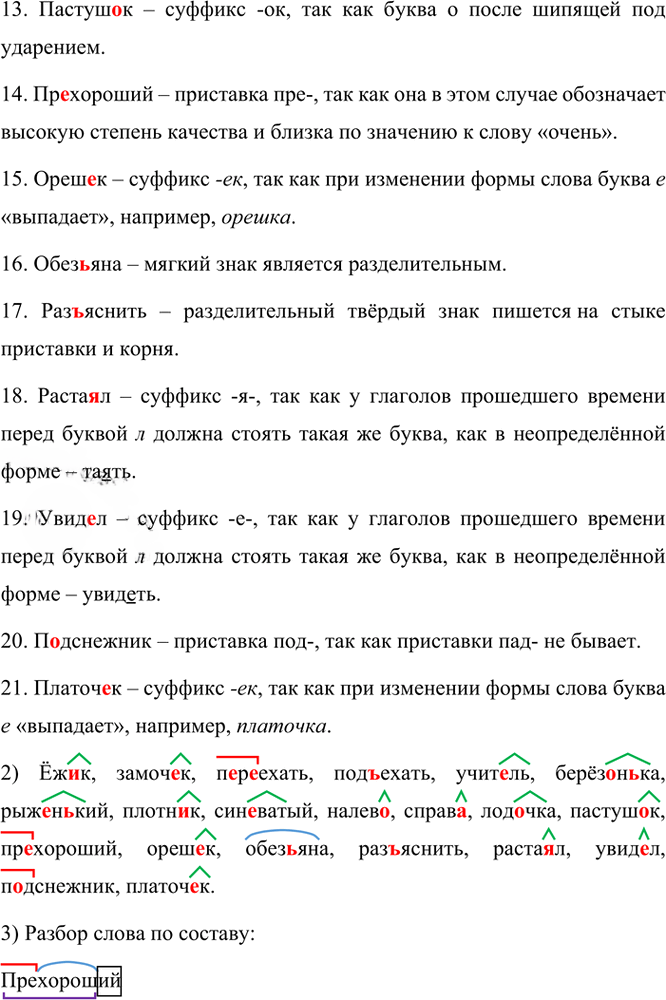 13. Пастушок – суффикс -ок, так как буква о после шипящей под ударением.

14. Прехороший – приставка пре-, так как она в этом случае обозначает высокую степень качества и близка по значению к слову «очень».

15. Орешек – суффикс -ек, так как при изменении формы слова буква е «выпадает», например, орешка.

16. Обезьяна – мягкий знак является разделительным.

17. Разъяснить – разделительный твёрдый знак пишется на стыке приставки и корня.

18. Растаял – суффикс -я-, так как у глаголов прошедшего времени перед буквой л должна стоять такая же буква, как в неопределённой форме – таять.

19. Увидел – суффикс -е-, так как у глаголов прошедшего времени перед буквой л должна стоять такая же буква, как в неопределённой форме – увидеть.

20. Подснежник – приставка под-, так как приставки пад- не бывает.

21. Платочек – суффикс -ек, так как при изменении формы слова буква е «выпадает», например, платочка.

2) Ёжик, замочек, переехать, подъехать, учитель, берёзонька, рыженький, плотник, синеватый, налево, справа, лодочка, пастушок, прехороший, орешек, обезьяна, разъяснить, растаял, увидел, подснежник, платочек.

3) Разбор слова по составу:

Прехороший